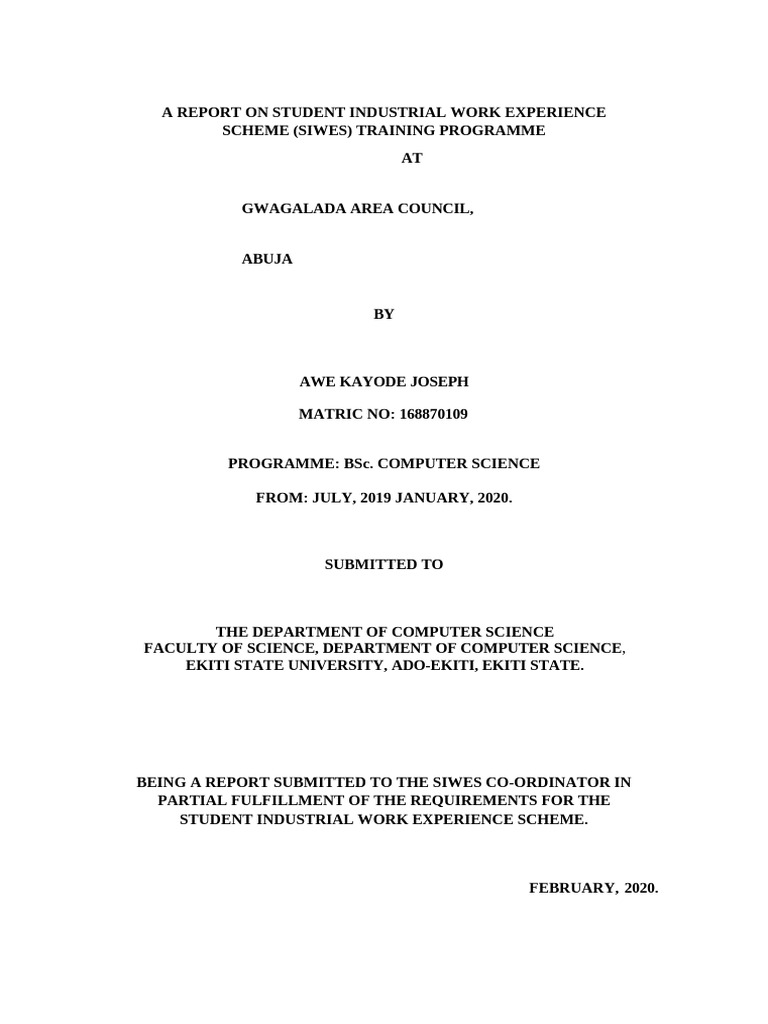 A REPORT ON STUDENT INDUSTRIAL WORK EXPERIENCE SCHEME (SIWES) TRAINING PROGRAMME

AT

GWAGALADA AREA COUNCIL,

ABUJA

BY

AWE KAYODE JOSEPH

MATRIC NO: 168870109

PROGRAMME: BSc. COMPUTER SCIENCE

FROM: JULY, 2019 JANUARY, 2020.

SUBMITTED TO

THE DEPARTMENT OF COMPUTER SCIENCE
FACULTY OF SCIENCE, DEPARTMENT OF COMPUTER SCIENCE,
EKITI STATE UNIVERSITY, ADO-EKITI, EKITI STATE.

BEING A REPORT SUBMITTED TO THE SIWES CO-ORDINATOR IN PARTIAL FULFILLMENT OF THE REQUIREMENTS FOR THE STUDENT INDUSTRIAL WORK EXPERIENCE SCHEME.

FEBRUARY, 2020.